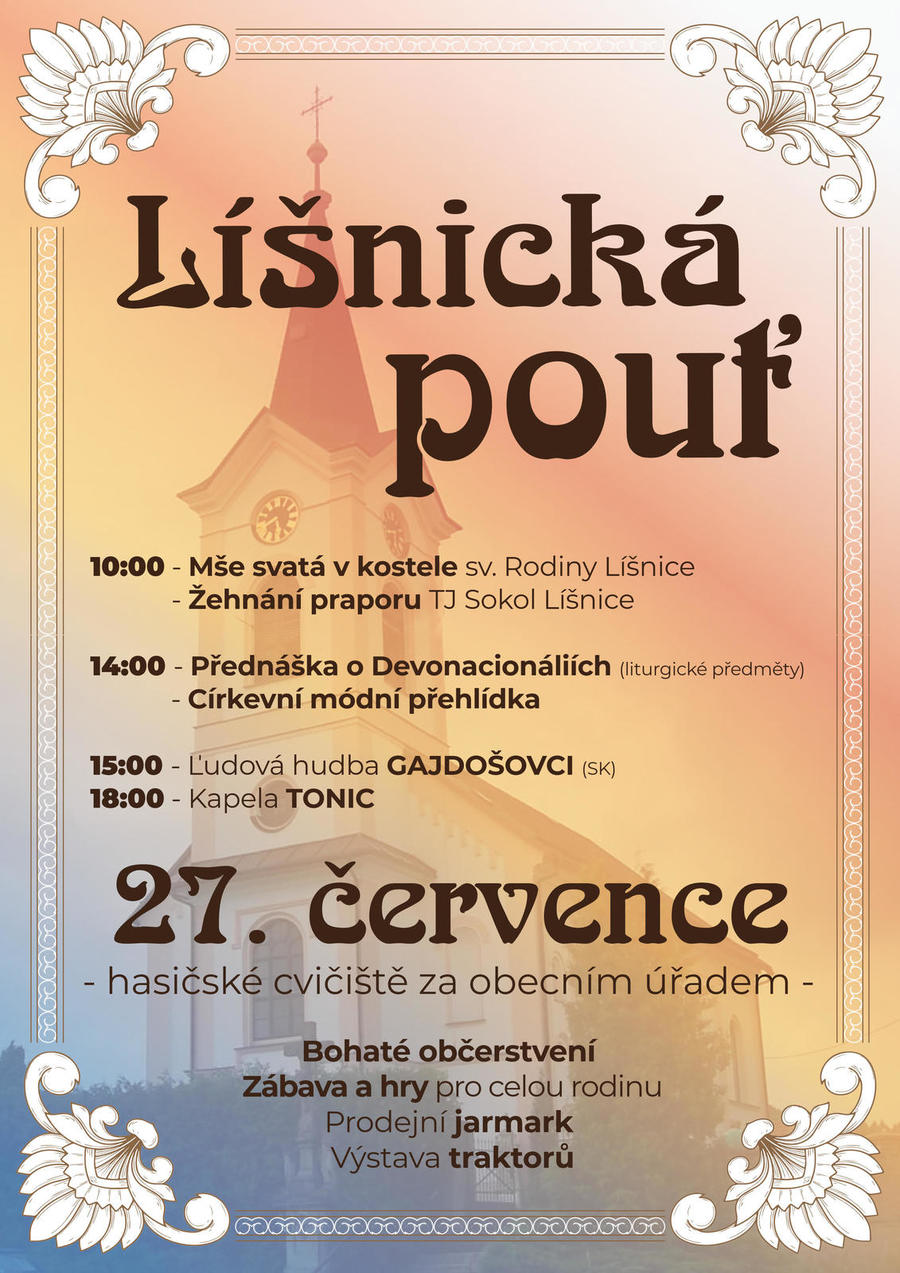 Líšnická pouť

10:00 - Mše svatá v kostele sv. Rodiny Líšnice
- Žehnání praporu TJ Sokol Líšnice

14:00 - Přednáška o Devonacionáliích (liturgické předměty)
- Církevní módní přehlídka

15:00 - Ľudová hudba GAJDOŠOVCI (SK)
18:00 - Kapela TONIC

27. července
- hasičské cvičiště za obecním úřadem -

Bohaté občerstvení
Zábava a hry pro celou rodinu
Prodejní jarmark
Výstava traktorů